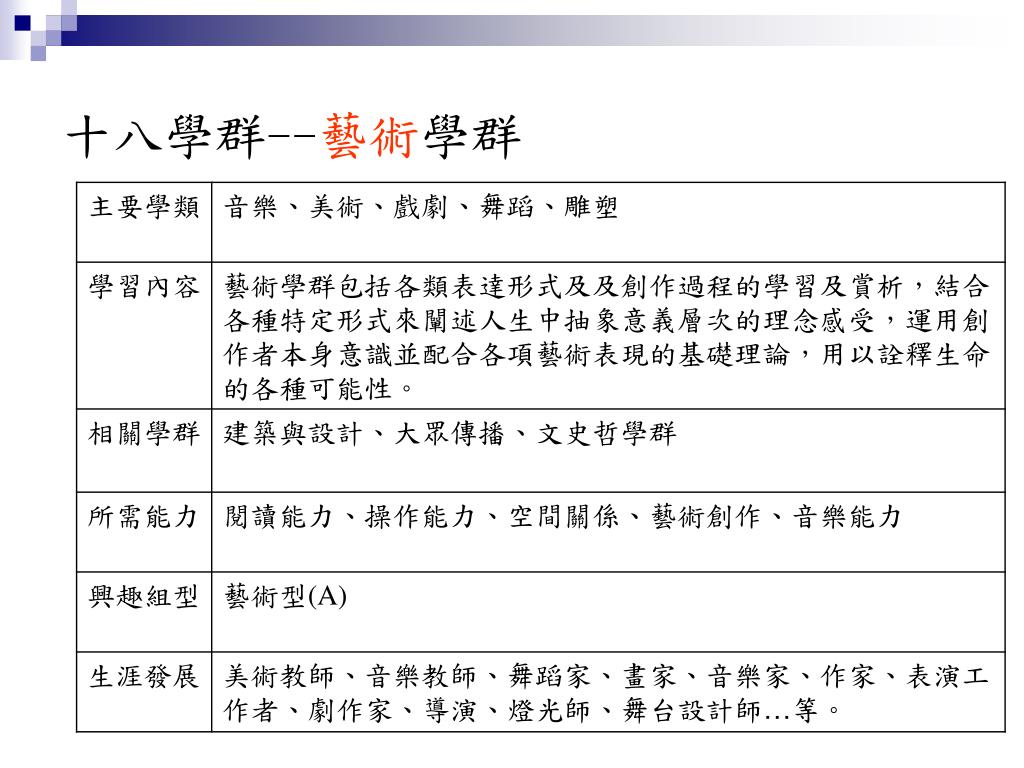 十八學群--藝術學群

| 主要學類 | 音樂、美術、戲劇、舞蹈、雕塑 |
|---|---|
| 學習內容 | 藝術學群包括各類表達形式及及創作過程的學習及賞析，結合各種特定形式來闡述人生中抽象意義層次的理念感受，運用創作者本身意識並配合各項藝術表現的基礎理論，用以詮釋生命的各種可能性。 |
| 相關學群 | 建築與設計、大眾傳播、文史哲學群 |
| 所需能力 | 閱讀能力、操作能力、空間關係、藝術創作、音樂能力 |
| 興趣組型 | 藝術型(A) |
| 生涯發展 | 美術教師、音樂教師、舞蹈家、畫家、音樂家、作家、表演工作者、劇作家、導演、燈光師、舞台設計師…等。 |